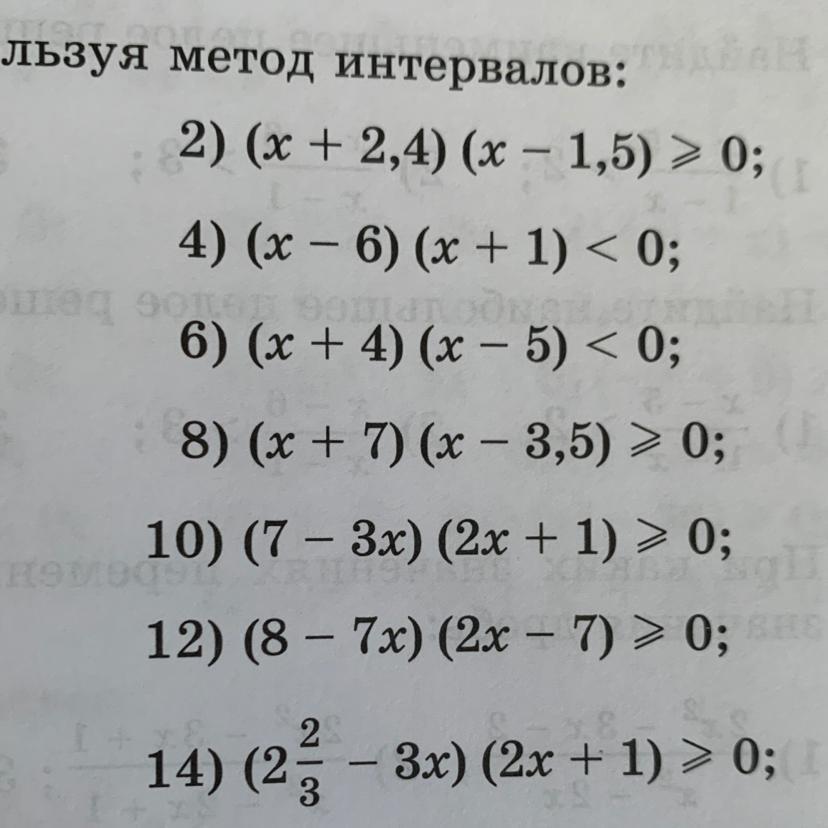 льзуя метод интервалов:

2) $(x + 2,4)(x - 1,5) \geqslant 0$;

4) $(x - 6)(x + 1) < 0$;

6) $(x + 4)(x - 5) < 0$;

8) $(x + 7)(x - 3,5) \geqslant 0$;

10) $(7 - 3x)(2x + 1) \geqslant 0$;

12) $(8 - 7x)(2x - 7) \geqslant 0$;

14) $(2\frac{2}{3} - 3x)(2x + 1) \geqslant 0$;